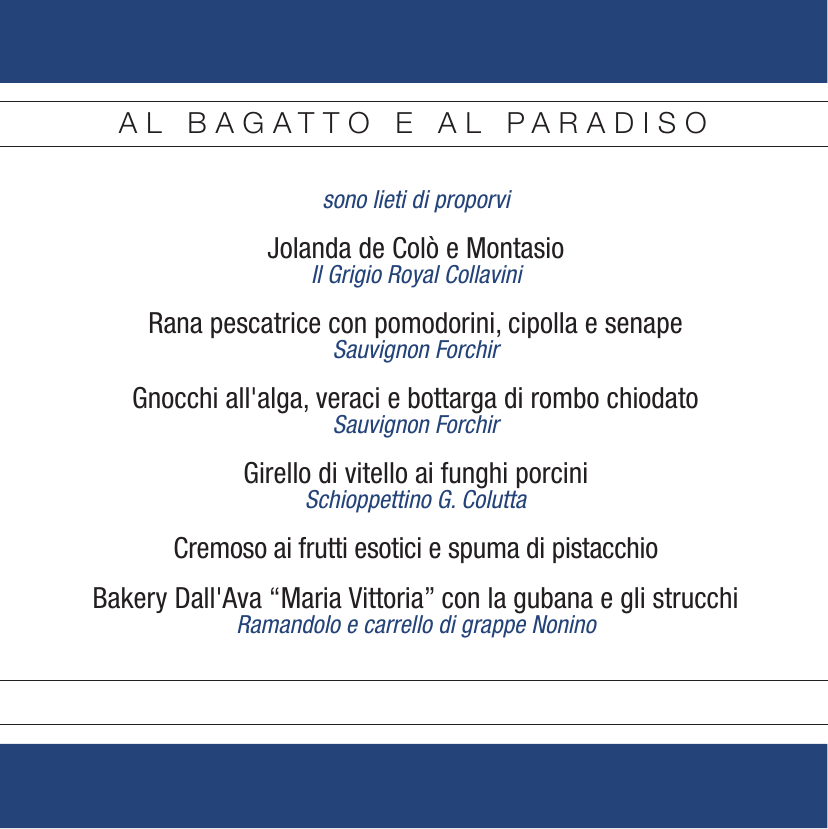 AL BAGATTO E AL PARADISO

sono lieti di proporvi

Jolanda de Colò e Montasio
Il Grigio Royal Collavini

Rana pescatrice con pomodorini, cipolla e senape
Sauvignon Forchir

Gnocchi all'alga, veraci e bottarga di rombo chiodato
Sauvignon Forchir

Girello di vitello ai funghi porcini
Schioppettino G. Colutta

Cremoso ai frutti esotici e spuma di pistacchio

Bakery Dall'Ava “Maria Vittoria” con la gubana e gli strucchi
Ramandolo e carrello di grappe Nonino